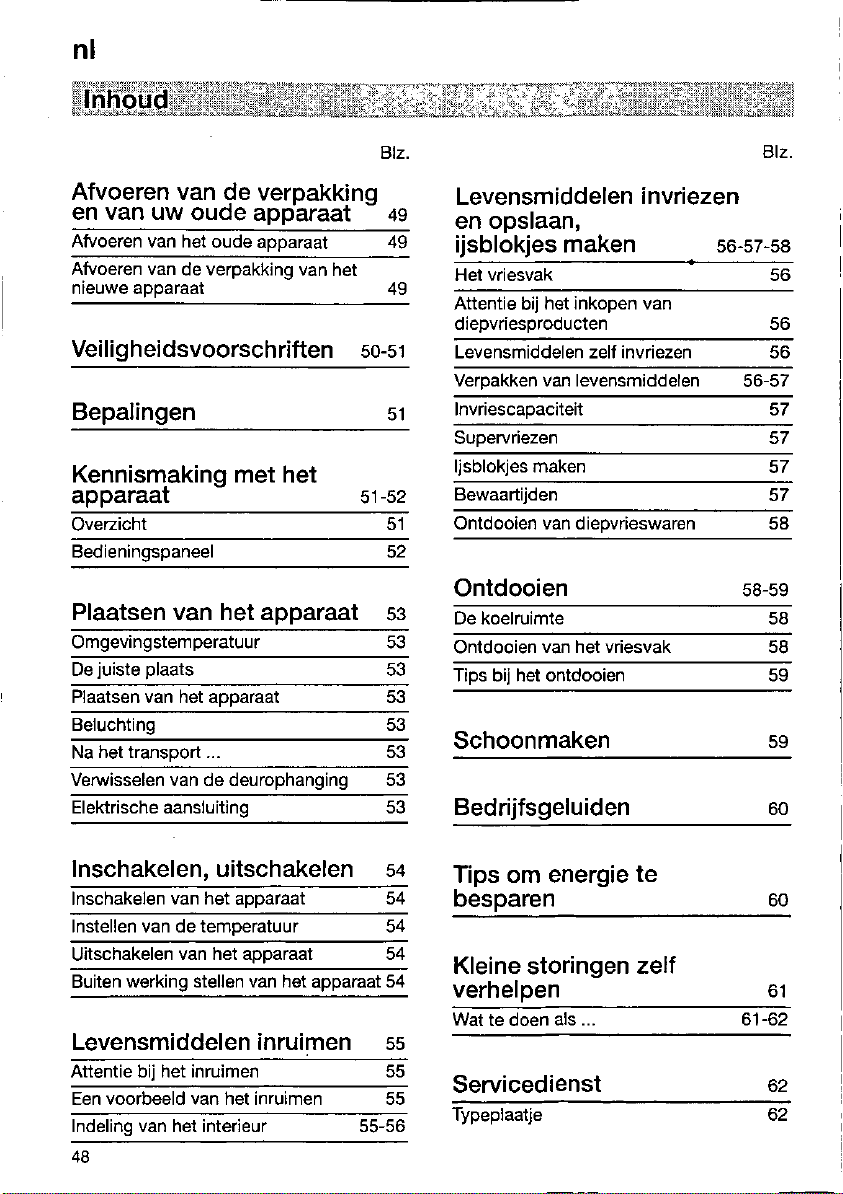 nl

Inhoud

Blz.

Afvoeren van de verpakking en van uw oude apparaat 49

Afvoeren van het oude apparaat 49

Afvoeren van de verpakking van het nieuwe apparaat 49

Veiligheidsvoorschriften 50-51

Bepalingen 51

Kennismaking met het apparaat 51-52

Overzicht 51

Bedieningspaneel 52

Plaatsen van het apparaat 53

Omgevingstemperatuur 53

De juiste plaats 53

Plaatsen van het apparaat 53

Beluchting 53

Na het transport ... 53

Verwisselen van de deurophanging 53

Elektrische aansluiting 53

Inschakelen, uitschakelen 54

Inschakelen van het apparaat 54

Instellen van de temperatuur 54

Uitschakelen van het apparaat 54

Buiten werking stellen van het apparaat 54

Levensmiddelen inruimen 55

Attentie bij het inruimen 55

Een voorbeeld van het inruimen 55

Indeling van het interieur 55-56

Blz.

Levensmiddelen invriezen en opslaan, ijsblokjes maken 56-57-58

Het vriesvak 56

Attentie bij het inkopen van diepvriesproducten 56

Levensmiddelen zelf invriezen 56

Verpakken van levensmiddelen 56-57

Invriescapaciteit 57

Supervriezen 57

Ijsblokjes maken 57

Bewaartijden 57

Ontdooien van diepvrieswaren 58

Ontdooien 58-59

De koelruimte 58

Ontdooien van het vriesvak 58

Tips bij het ontdooien 59

Schoonmaken 59

Bedrijfsgeluiden 60

Tips om energie te besparen 60

Kleine storingen zelf verhelpen 61

Wat te doen als ... 61-62

Servicedienst 62

Typeplaatje 62

48